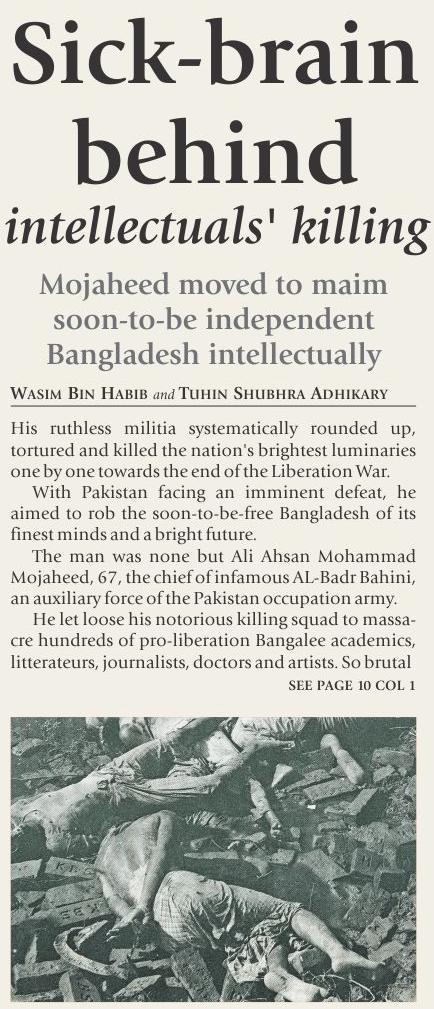 Sick-brain behind intellectuals' killing

Mojaheed moved to maim soon-to-be independent Bangladesh intellectually

WASIM BIN HABIB and TUHIN SHUBHRA ADHIKARY

His ruthless militia systematically rounded up, tortured and killed the nation's brightest luminaries one by one towards the end of the Liberation War.

With Pakistan facing an imminent defeat, he aimed to rob the soon-to-be-free Bangladesh of its finest minds and a bright future.

The man was none but Ali Ahsan Mohammad Mojaheed, 67, the chief of infamous AL-Badr Bahini, an auxiliary force of the Pakistan occupation army.

He let loose his notorious killing squad to massacre hundreds of pro-liberation Bangalee academics, litterateurs, journalists, doctors and artists. So brutal

SEE PAGE 10 COL 1